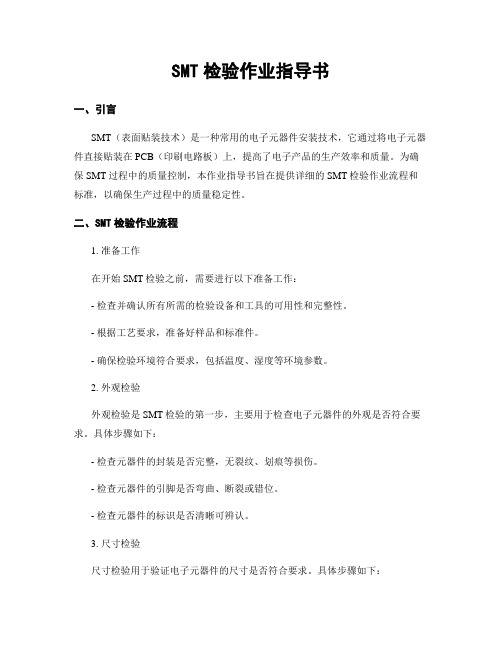 SMT 检验作业指导书

一、引言

SMT（表面贴装技术）是一种常用的电子元器件安装技术，它通过将电子元器件直接贴装在 PCB（印刷电路板）上，提高了电子产品的生产效率和质量。为确保 SMT 过程中的质量控制，本作业指导书旨在提供详细的 SMT 检验作业流程和标准，以确保生产过程中的质量稳定性。

二、SMT 检验作业流程

1. 准备工作

在开始 SMT 检验之前，需要进行以下准备工作：

- 检查并确认所有所需的检验设备和工具的可用性和完整性。

- 根据工艺要求，准备好样品和标准件。

- 确保检验环境符合要求，包括温度、湿度等环境参数。

2. 外观检验

外观检验是 SMT 检验的第一步，主要用于检查电子元器件的外观是否符合要求。具体步骤如下：

- 检查元器件的封装是否完整，无裂纹、划痕等损伤。

- 检查元器件的引脚是否弯曲、断裂或错位。

- 检查元器件的标识是否清晰可辨认。

3. 尺寸检验

尺寸检验用于验证电子元器件的尺寸是否符合要求。具体步骤如下：